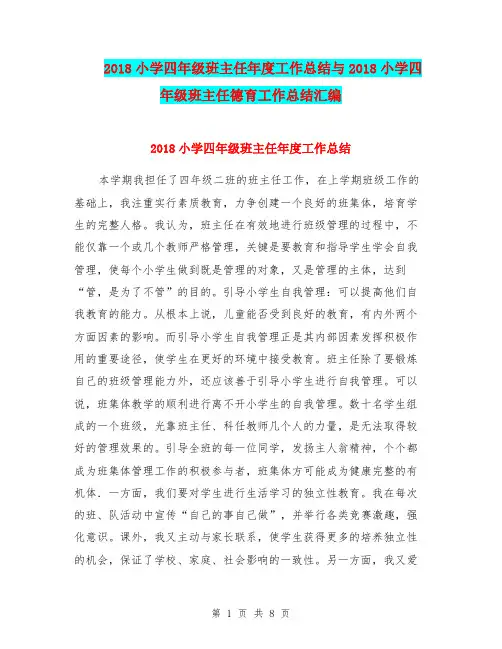 2018 小学四年级班主任年度工作总结与 2018 小学四年级班主任德育工作总结汇编

2018 小学四年级班主任年度工作总结

本学期我担任了四年级二班的班主任工作，在上学期班级工作的基础上，我注重实行素质教育，力争创建一个良好的班集体，培育学生的完整人格。我认为，班主任在有效地进行班级管理的过程中，不能仅靠一个或几个教师严格管理，关键是要教育和指导学生学会自我管理，使每个小学生做到既是管理的对象，又是管理的主体，达到“管，是为了不管”的目的。引导小学生自我管理：可以提高他们自我教育的能力。从根本上说，儿童能否受到良好的教育，有内外两个方面因素的影响。而引导小学生自我管理正是其内部因素发挥积极作用的重要途径，使学生在更好的环境中接受教育。班主任除了要锻炼自己的班级管理能力外，还应该善于引导小学生进行自我管理。可以说，班集体教学的顺利进行离不开小学生的自我管理。数十名学生组成的一个班级，光靠班主任、科任教师几个人的力量，是无法取得较好的管理效果的。引导全班的每一位同学，发扬主人翁精神，个个都成为班集体管理工作的积极参与者，班集体方可能成为健康完整的有机体。一方面，我们要对学生进行生活学习的独立性教育。我在每次的班、队活动中宣传“自己的事自己做”，并举行各类竞赛激趣，强化意识。课外，我又主动与家长联系，使学生获得更多的培养独立性的机会，保证了学校、家庭、社会影响的一致性。另一方面，我又爱

第 1 页 共 8 页